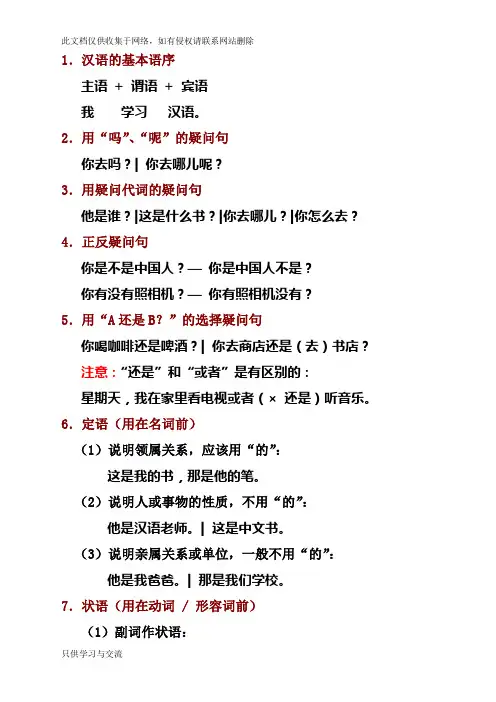 此文档仅供收集于网络，如有侵权请联系网站删除

1. 汉语的基本语序

主语 + 谓语 + 宾语

我　学习　汉语。

2. 用“吗”、“呢”的疑问句

你去吗？| 你去哪儿呢？

3. 用疑问代词的疑问句

他是谁？|这是什么书？|你去哪儿？|你怎么去？

4. 正反疑问句

你是不是中国人？— 你是中国人不是？

你有没有照相机？— 你有照相机没有？

5. 用“A 还是 B？”的选择疑问句

你喝咖啡还是啤酒？| 你去商店还是（去）书店？

注意：“还是”和“或者”是有区别的：

星期天，我在家里看电视或者（× 还是）听音乐。

6. 定语（用在名词前）

（1）说明领属关系，应该用“的”：

这是我的书，那是他的笔。

（2）说明人或事物的性质，不用“的”：

他是汉语老师。| 这是中文书。

（3）说明亲属关系或单位，一般不用“的”：

他是我爸爸。| 那是我们学校。

7. 状语（用在动词 / 形容词前）

（1）副词作状语：

只供学习与交流